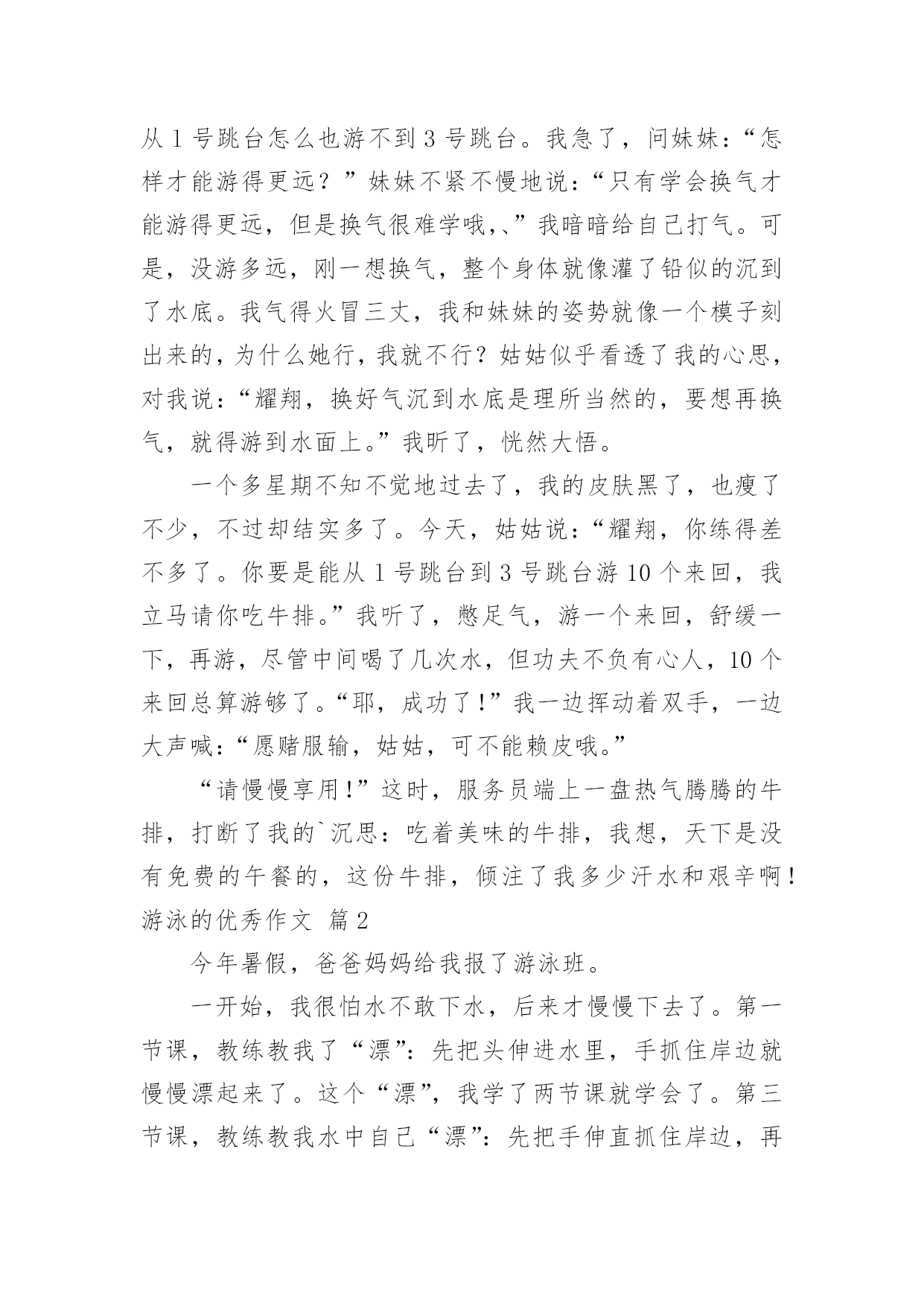 从 1 号跳台怎么也游不到 3 号跳台。我急了，问妹妹：“怎样才能游得更远？”妹妹不紧不慢地说：“只有学会换气才能游得更远，但是换气很难学哦,、”我暗暗给自己打气。可是，没游多远，刚一想换气，整个身体就像灌了铅似的沉到了水底。我气得火冒三丈，我和妹妹的姿势就像一个模子刻出来的，为什么她行，我就不行？姑姑似乎看透了我的心思，对我说：“耀翔，换好气沉到水底是理所当然的，要想再换气，就得游到水面上。”我昕了，恍然大悟。

一个多星期不知不觉地过去了，我的皮肤黑了，也瘦了不少，不过却结实多了。今天，姑姑说：“耀翔，你练得差不多了。你要是能从 1 号跳台到 3 号跳台游 10 个来回，我立马请你吃牛排。”我听了，憋足气，游一个来回，舒缓一下，再游，尽管中间喝了几次水，但功夫不负有心人，10 个来回总算游够了。“耶，成功了!”我一边挥动着双手，一边大声喊：“愿赌服输，姑姑，可不能赖皮哦。”

“请慢慢享用!”这时，服务员端上一盘热气腾腾的牛排，打断了我的`沉思：吃着美味的牛排，我想，天下是没有免费的午餐的，这份牛排，倾注了我多少汗水和艰辛啊!

游泳的优秀作文 篇 2

今年暑假，爸爸妈妈给我报了游泳班。

一开始，我很怕水不敢下水，后来才慢慢下去了。第一节课，教练教我了“漂”：先把头伸进水里，手抓住岸边就慢慢漂起来了。这个“漂”，我学了两节课就学会了。第三节课，教练教我水中自己“漂”：先把手伸直抓住岸边，再